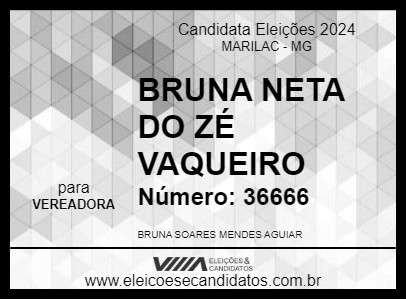 Candidata Eleições 2024
MARILAC - MG

BRUNA NETA DO ZÉ VAQUEIRO

Número: 36666

para
VEREADORA

BRUNA SOARES MENDES AGUIAR

ELEIÇÕES & CANDIDATOS

www.eleicoesecandidatos.com.br